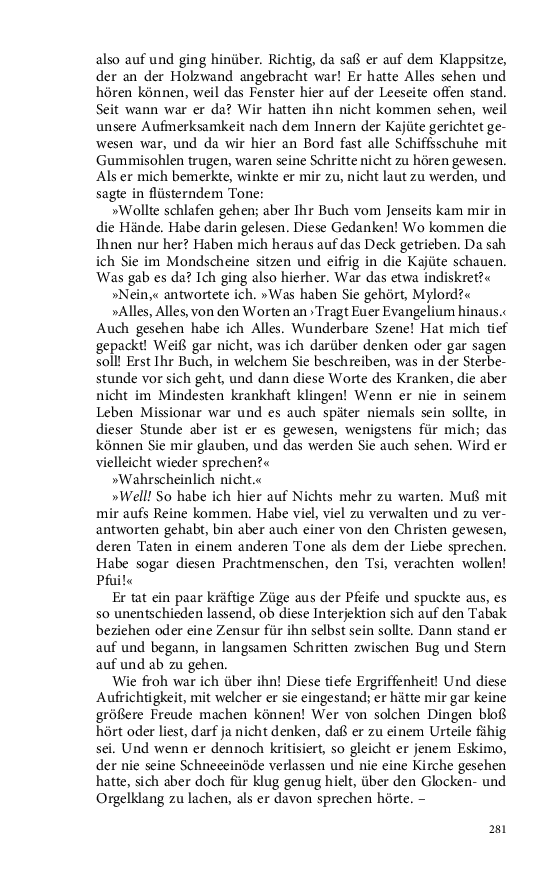 also auf und ging hinüber. Richtig, da saß er auf dem Klappsitze, der an der Holzwand angebracht war! Er hatte Alles sehen und hören können, weil das Fenster hier auf der Leeseite offen stand. Seit wann war er da? Wir hatten ihn nicht kommen sehen, weil unsere Aufmerksamkeit nach dem Innern der Kajüte gerichtet gewesen war, und da wir hier an Bord fast alle Schiffsschuhe mit Gummisohlen trugen, waren seine Schritte nicht zu hören gewesen. Als er mich bemerkte, winkte er mir zu, nicht laut zu werden, und sagte in flüsterndem Tone:

»Wollte schlafen gehen; aber Ihr Buch vom Jenseits kam mir in die Hände. Habe darin gelesen. Diese Gedanken! Wo kommen die Ihnen nur her? Haben mich heraus auf das Deck getrieben. Da sah ich Sie im Mondscheine sitzen und eifrig in die Kajüte schauen. Was gab es da? Ich ging also hierher. War das etwa indiskret?«

»Nein,« antwortete ich. »Was haben Sie gehört, Mylord?«

»Alles, Alles, von den Worten an ›Tragt Euer Evangelium hinaus.‹ Auch gesehen habe ich Alles. Wunderbare Szene! Hat mich tief gepackt! Weiß gar nicht, was ich darüber denken oder gar sagen soll! Erst Ihr Buch, in welchem Sie beschreiben, was in der Sterbestunde vor sich geht, und dann diese Worte des Kranken, die aber nicht im Mindesten krankhaft klingen! Wenn er nie in seinem Leben Missionar war und es auch später niemals sein sollte, in dieser Stunde aber ist er es gewesen, wenigstens für mich; das können Sie mir glauben, und das werden Sie auch sehen. Wird er vielleicht wieder sprechen?«

»Wahrscheinlich nicht.«

»Well! So habe ich hier auf Nichts mehr zu warten. Muß mit mir aufs Reine kommen. Habe viel, viel zu verwalten und zu verantworten gehabt, bin aber auch einer von den Christen gewesen, deren Taten in einem anderen Tone als dem der Liebe sprechen. Habe sogar diesen Prachtmenschen, den Tsi, verachten wollen! Pfui!«

Er tat ein paar kräftige Züge aus der Pfeife und spuckte aus, es so unentschieden lassend, ob diese Interjektion sich auf den Tabak beziehen oder eine Zensur für ihn selbst sein sollte. Dann stand er auf und begann, in langsamen Schritten zwischen Bug und Stern auf und ab zu gehen.

Wie froh war ich über ihn! Diese tiefe Ergriffenheit! Und diese Aufrichtigkeit, mit welcher er sie eingestand; er hätte mir gar keine größere Freude machen können! Wer von solchen Dingen bloß hört oder liest, darf ja nicht denken, daß er zu einem Urteile fähig sei. Und wenn er dennoch kritisiert, so gleicht er jenem Eskimo, der nie seine Schneeeinöde verlassen und nie eine Kirche gesehen hatte, sich aber doch für klug genug hielt, über den Glocken- und Orgelklang zu lachen, als er davon sprechen hörte. –

281